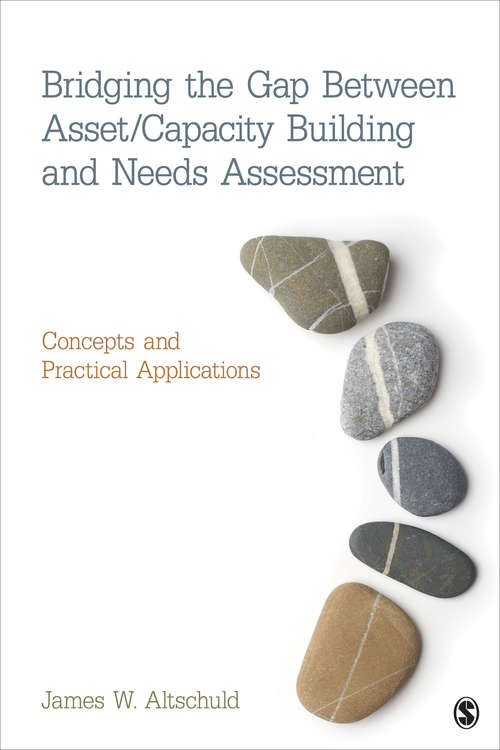 Bridging the Gap Between Asset/Capacity Building and Needs Assessment

Concepts and Practical Applications

James W. Altschuld

S